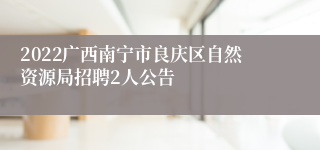 2022广西南宁市良庆区自然资源局招聘2人公告